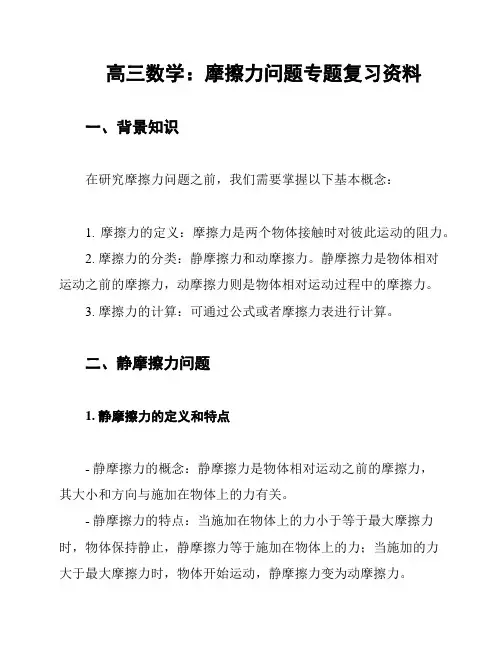 高三数学：摩擦力问题专题复习资料

一、背景知识

在研究摩擦力问题之前，我们需要掌握以下基本概念：

1. 摩擦力的定义：摩擦力是两个物体接触时对彼此运动的阻力。
2. 摩擦力的分类：静摩擦力和动摩擦力。静摩擦力是物体相对运动之前的摩擦力，动摩擦力则是物体相对运动过程中的摩擦力。
3. 摩擦力的计算：可通过公式或者摩擦力表进行计算。

二、静摩擦力问题

1. 静摩擦力的定义和特点

- 静摩擦力的概念：静摩擦力是物体相对运动之前的摩擦力，其大小和方向与施加在物体上的力有关。
- 静摩擦力的特点：当施加在物体上的力小于等于最大摩擦力时，物体保持静止，静摩擦力等于施加在物体上的力；当施加的力大于最大摩擦力时，物体开始运动，静摩擦力变为动摩擦力。